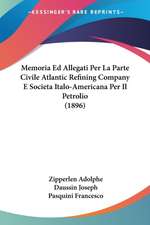 KESSINGER'S RARE REPRINTS

Memoria Ed Allegati Per La Parte Civile Atlantic Refining Company E Societa Italo-Americana Per Il Petrolio
(1896)

Zipperlen Adolphe
Daussin Joseph
Pasquini Francesco